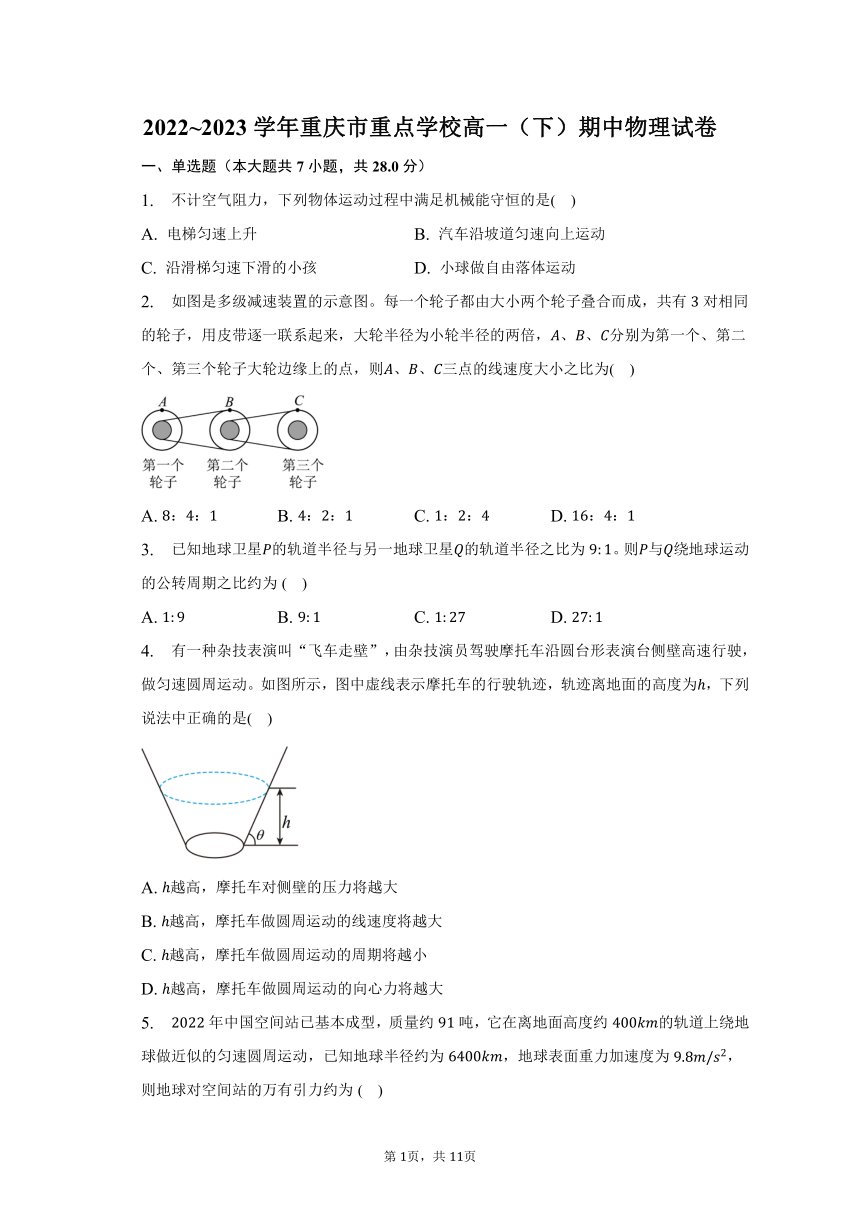 2022~2023 学年重庆市重点学校高一（下）期中物理试卷

一、单选题（本大题共 7 小题，共 28.0 分）

1.　不计空气阻力，下列物体运动过程中满足机械能守恒的是(　)

A. 电梯匀速上升
B. 汽车沿坡道匀速向上运动
C. 沿滑梯匀速下滑的小孩
D. 小球做自由落体运动

2.　如图是多级减速装置的示意图。每一个轮子都由大小两个轮子叠合而成，共有 3 对相同的轮子，用皮带逐一联系起来，大轮半径为小轮半径的两倍，$A$、$B$、$C$分别为第一个、第二个、第三个轮子大轮边缘上的点，则$A$、$B$、$C$三点的线速度大小之比为(　)

A　B　C
第一个轮子　第二个轮子　第三个轮子

A. 8：4：1　B. 4：2：1　C. 1：2：4　D. 16：4：1

3.　已知地球卫星$P$的轨道半径与另一地球卫星$Q$的轨道半径之比为 $9:1$。则$P$与$Q$绕地球运动的公转周期之比约为 (　)

A. $1:9$　B. $9:1$　C. $1:27$　D. $27:1$

4.　有一种杂技表演叫“飞车走壁”，由杂技演员驾驶摩托车沿圆台形表演台侧壁高速行驶，做匀速圆周运动。如图所示，图中虚线表示摩托车的行驶轨迹，轨迹离地面的高度为$h$，下列说法中正确的是(　)

$h$　$\theta$

A. $h$越高，摩托车对侧壁的压力将越大
B. $h$越高，摩托车做圆周运动的线速度将越大
C. $h$越高，摩托车做圆周运动的周期将越小
D. $h$越高，摩托车做圆周运动的向心力将越大

5.　2022 年中国空间站已基本成型，质量约 91 吨，它在离地面高度约 $400km$的轨道上绕地球做近似的匀速圆周运动，已知地球半径约为 $6400km$，地球表面重力加速度为 $9.8m/s^2$，则地球对空间站的万有引力约为 (　)

第 1页，共 11页